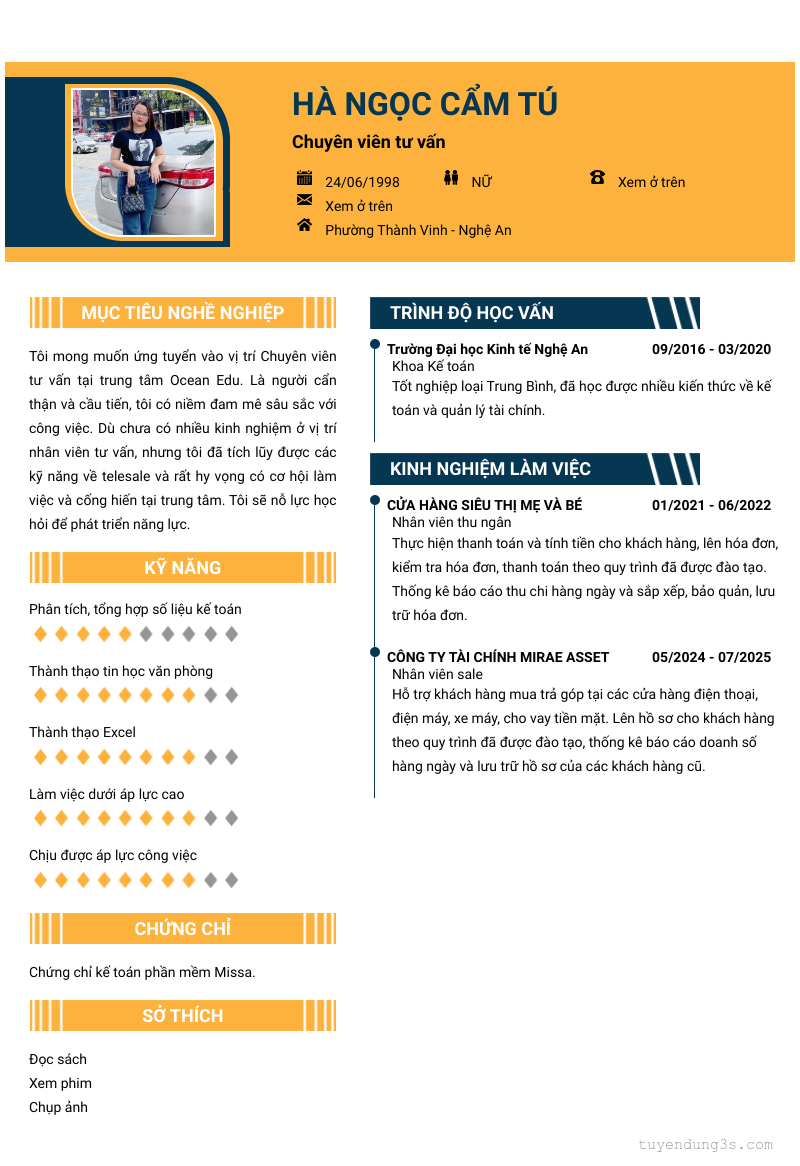 HÀ NGỌC CẨM TÚ

Chuyên viên tư vấn

24/06/1998
NỮ
Xem ở trên
Xem ở trên
Phường Thành Vinh - Nghệ An

MỤC TIÊU NGHỀ NGHIỆP

Tôi mong muốn ứng tuyển vào vị trí Chuyên viên tư vấn tại trung tâm Ocean Edu. Là người cẩn thận và cầu tiến, tôi có niềm đam mê sâu sắc với công việc. Dù chưa có nhiều kinh nghiệm ở vị trí nhân viên tư vấn, nhưng tôi đã tích lũy được các kỹ năng về telesale và rất hy vọng có cơ hội làm việc và cống hiến tại trung tâm. Tôi sẽ nỗ lực học hỏi để phát triển năng lực.

KỸ NĂNG

Phân tích, tổng hợp số liệu kế toán

Thành thạo tin học văn phòng

Thành thạo Excel

Làm việc dưới áp lực cao

Chịu được áp lực công việc

CHỨNG CHỈ

Chứng chỉ kế toán phần mềm Missa.

SỞ THÍCH

Đọc sách
Xem phim
Chụp ảnh

TRÌNH ĐỘ HỌC VẤN

Trường Đại học Kinh tế Nghệ An 09/2016 - 03/2020
Khoa Kế toán
Tốt nghiệp loại Trung Bình, đã học được nhiều kiến thức về kế toán và quản lý tài chính.

KINH NGHIỆM LÀM VIỆC

CỬA HÀNG SIÊU THỊ MẸ VÀ BÉ 01/2021 - 06/2022
Nhân viên thu ngân
Thực hiện thanh toán và tính tiền cho khách hàng, lên hóa đơn, kiểm tra hóa đơn, thanh toán theo quy trình đã được đào tạo. Thống kê báo cáo thu chi hàng ngày và sắp xếp, bảo quản, lưu trữ hóa đơn.

CÔNG TY TÀI CHÍNH MIRAE ASSET 05/2024 - 07/2025
Nhân viên sale
Hỗ trợ khách hàng mua trả góp tại các cửa hàng điện thoại, điện máy, xe máy, cho vay tiền mặt. Lên hồ sơ cho khách hàng theo quy trình đã được đào tạo, thống kê báo cáo doanh số hàng ngày và lưu trữ hồ sơ của các khách hàng cũ.

tuyendung3s.com